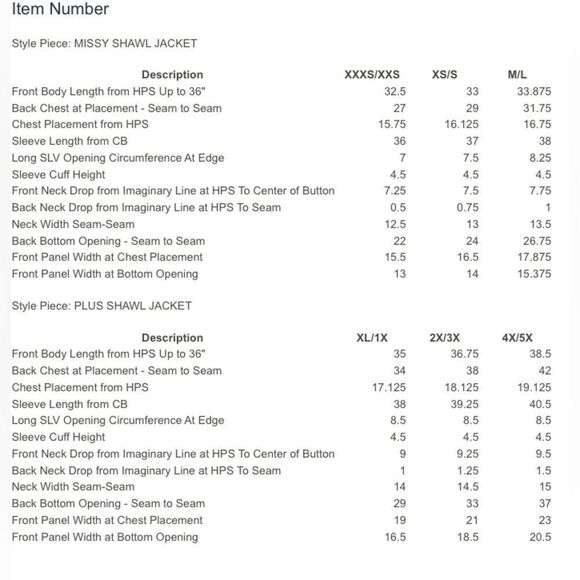 Item Number

Style Piece: MISSY SHAWL JACKET

| Description | XXXS/XXS | XS/S | M/L |
|---|---|---|---|
| Front Body Length from HPS Up to 36" | 32.5 | 33 | 33.875 |
| Back Chest at Placement - Seam to Seam | 27 | 29 | 31.75 |
| Chest Placement from HPS | 15.75 | 16.125 | 16.75 |
| Sleeve Length from CB | 36 | 37 | 38 |
| Long SLV Opening Circumference At Edge | 7 | 7.5 | 8.25 |
| Sleeve Cuff Height | 4.5 | 4.5 | 4.5 |
| Front Neck Drop from Imaginary Line at HPS To Center of Button | 7.25 | 7.5 | 7.75 |
| Back Neck Drop from Imaginary Line at HPS To Seam | 0.5 | 0.75 | 1 |
| Neck Width Seam-Seam | 12.5 | 13 | 13.5 |
| Back Bottom Opening - Seam to Seam | 22 | 24 | 26.75 |
| Front Panel Width at Chest Placement | 15.5 | 16.5 | 17.875 |
| Front Panel Width at Bottom Opening | 13 | 14 | 15.375 |

Style Piece: PLUS SHAWL JACKET

| Description | XL/1X | 2X/3X | 4X/5X |
|---|---|---|---|
| Front Body Length from HPS Up to 36" | 35 | 36.75 | 38.5 |
| Back Chest at Placement - Seam to Seam | 34 | 38 | 42 |
| Chest Placement from HPS | 17.125 | 18.125 | 19.125 |
| Sleeve Length from CB | 38 | 39.25 | 40.5 |
| Long SLV Opening Circumference At Edge | 8.5 | 8.5 | 8.5 |
| Sleeve Cuff Height | 4.5 | 4.5 | 4.5 |
| Front Neck Drop from Imaginary Line at HPS To Center of Button | 9 | 9.25 | 9.5 |
| Back Neck Drop from Imaginary Line at HPS To Seam | 1 | 1.25 | 1.5 |
| Neck Width Seam-Seam | 14 | 14.5 | 15 |
| Back Bottom Opening - Seam to Seam | 29 | 33 | 37 |
| Front Panel Width at Chest Placement | 19 | 21 | 23 |
| Front Panel Width at Bottom Opening | 16.5 | 18.5 | 20.5 |